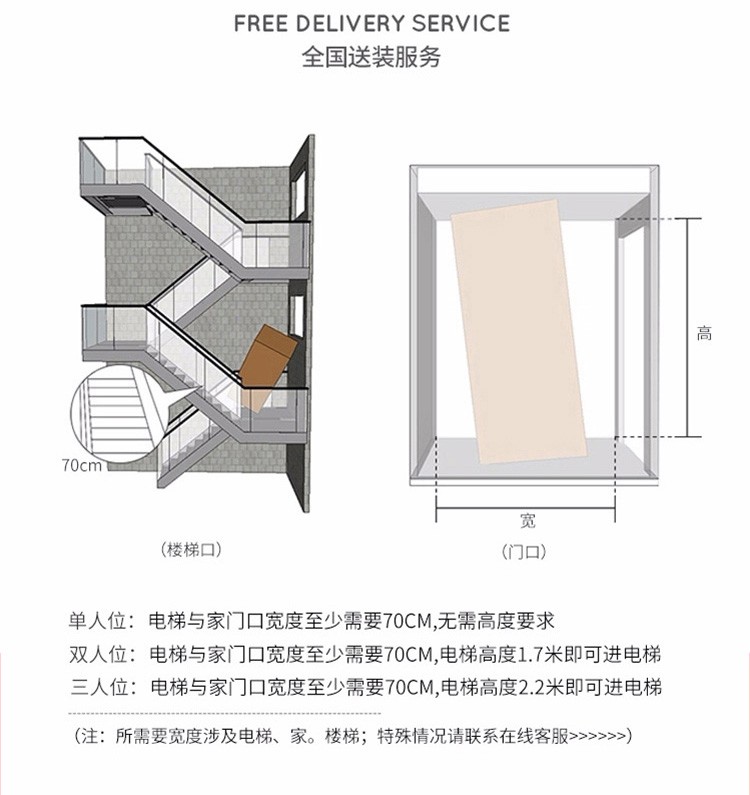 FREE DELIVERY SERVICE
全国送装服务

70cm

（楼梯口）

高

宽

（门口）

单人位：电梯与家门口宽度至少需要70CM,无需高度要求
双人位：电梯与家门口宽度至少需要70CM,电梯高度1.7米即可进电梯
三人位：电梯与家门口宽度至少需要70CM,电梯高度2.2米即可进电梯

（注：所需要宽度涉及电梯、家。楼梯；特殊情况请联系在线客服>>>>>>）